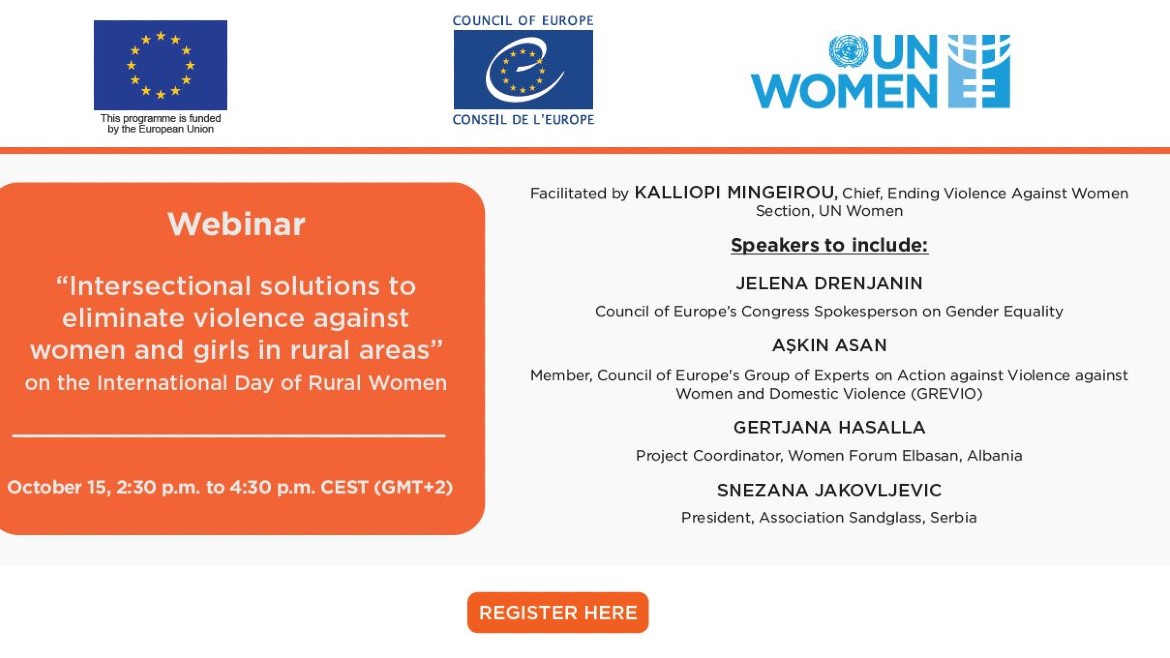 This programme is funded by the European Union

COUNCIL OF EUROPE
CONSEIL DE L'EUROPE

UN WOMEN

Webinar

"Intersectional solutions to eliminate violence against women and girls in rural areas" on the International Day of Rural Women

October 15, 2:30 p.m. to 4:30 p.m. CEST (GMT+2)

Facilitated by KALLIOPI MINGEIROU, Chief, Ending Violence Against Women Section, UN Women

Speakers to include:

JELENA DRENJANIN

Council of Europe's Congress Spokesperson on Gender Equality

AŞKIN ASAN

Member, Council of Europe's Group of Experts on Action against Violence against Women and Domestic Violence (GREVIO)

GERTJANA HASALLA

Project Coordinator, Women Forum Elbasan, Albania

SNEZANA JAKOVLJEVIC

President, Association Sandglass, Serbia

REGISTER HERE